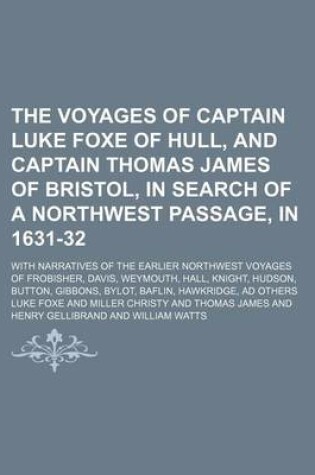 THE VOYAGES OF CAPTAIN LUKE FOXE OF HULL, AND CAPTAIN THOMAS JAMES OF BRISTOL, IN SEARCH OF A NORTHWEST PASSAGE, IN 1631-32

WITH NARRATIVES OF THE EARLIER NORTHWEST VOYAGES OF FROBISHER, DAVIS, WEYMOUTH, HALL, KNIGHT, HUDSON, BUTTON, GIBBONS, BYLOT, BAFLIN, HAWKRIDGE, AD OTHERS LUKE FOXE AND MILLER CHRISTY AND THOMAS JAMES AND HENRY GELLIBRAND AND WILLIAM WATTS